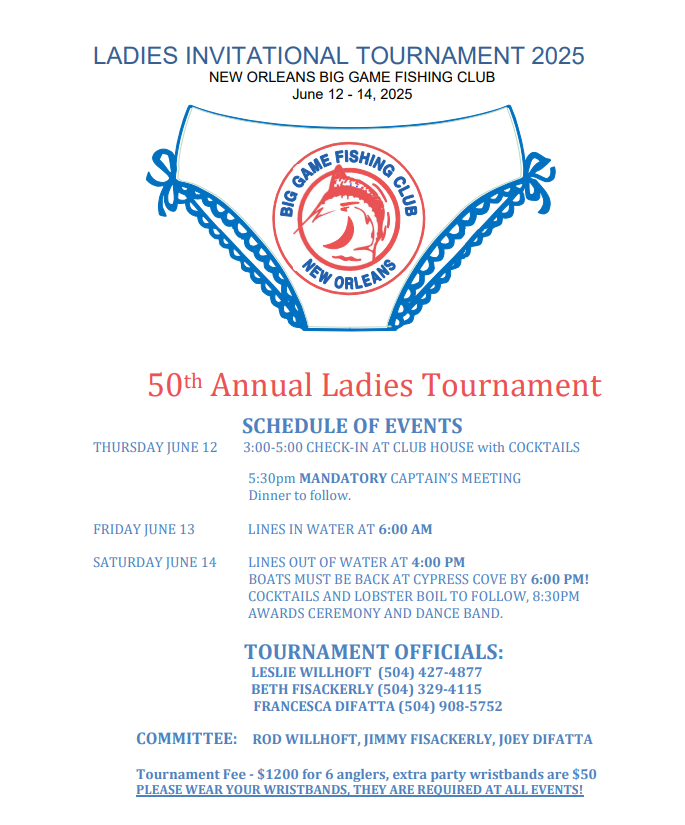 LADIES INVITATIONAL TOURNAMENT 2025
NEW ORLEANS BIG GAME FISHING CLUB
June 12 - 14, 2025

BIG GAME FISHING CLUB
NEW ORLEANS

50th Annual Ladies Tournament

SCHEDULE OF EVENTS

THURSDAY JUNE 12 3:00-5:00 CHECK-IN AT CLUB HOUSE with COCKTAILS

5:30pm MANDATORY CAPTAIN'S MEETING
Dinner to follow.

FRIDAY JUNE 13 LINES IN WATER AT 6:00 AM

SATURDAY JUNE 14 LINES OUT OF WATER AT 4:00 PM
BOATS MUST BE BACK AT CYPRESS COVE BY 6:00 PM!
COCKTAILS AND LOBSTER BOIL TO FOLLOW, 8:30PM
AWARDS CEREMONY AND DANCE BAND.

TOURNAMENT OFFICIALS:
LESLIE WILLHOFT (504) 427-4877
BETH FISACKERLY (504) 329-4115
FRANCESCA DIFATTA (504) 908-5752

COMMITTEE: ROD WILLHOFT, JIMMY FISACKERLY, J0EY DIFATTA

Tournament Fee - $1200 for 6 anglers, extra party wristbands are $50
PLEASE WEAR YOUR WRISTBANDS, THEY ARE REQUIRED AT ALL EVENTS!